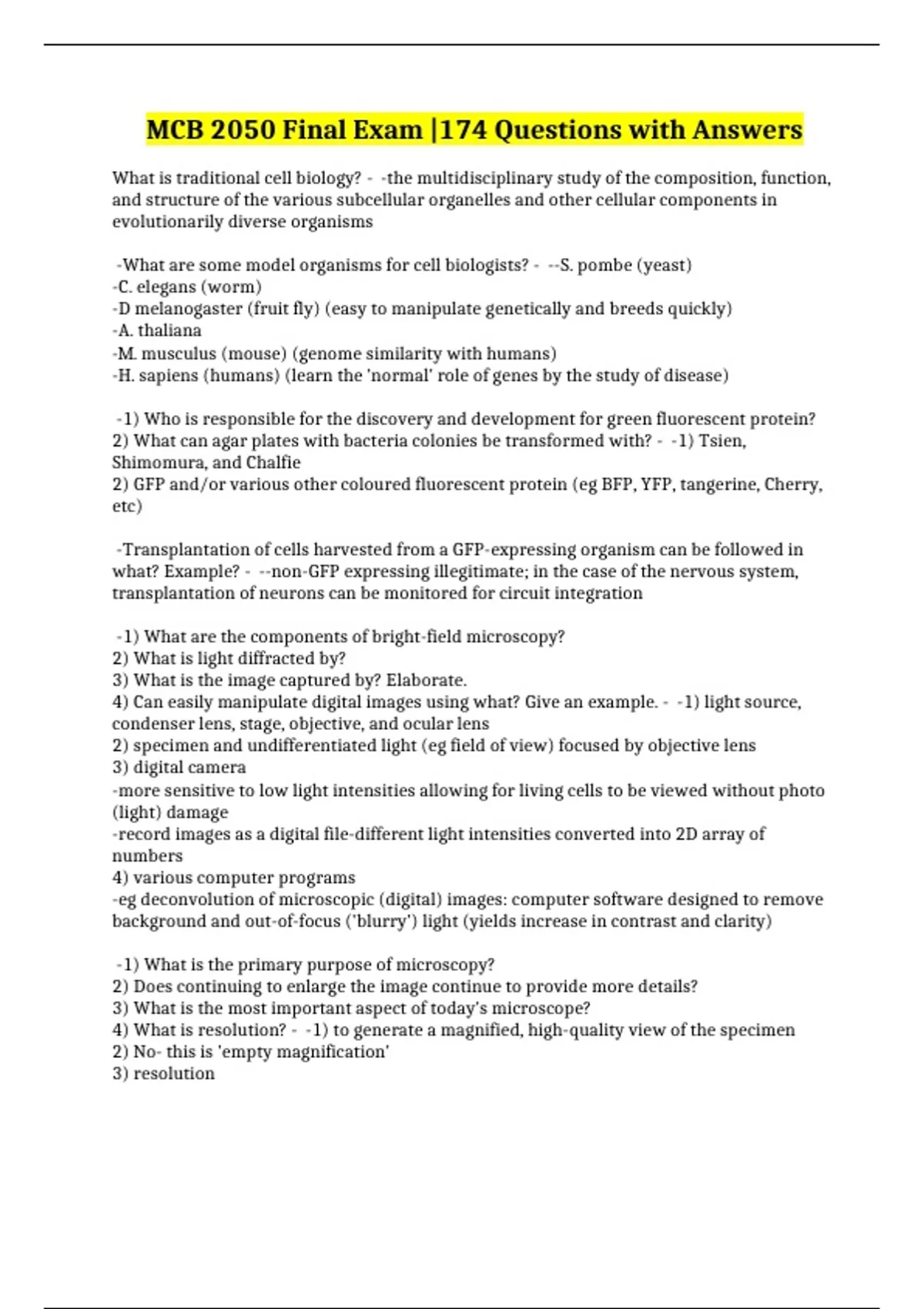 MCB 2050 Final Exam |174 Questions with Answers

What is traditional cell biology? - -the multidisciplinary study of the composition, function, and structure of the various subcellular organelles and other cellular components in evolutionarily diverse organisms

-What are some model organisms for cell biologists? - --S. pombe (yeast)
-C. elegans (worm)
-D melanogaster (fruit fly) (easy to manipulate genetically and breeds quickly)
-A. thaliana
-M. musculus (mouse) (genome similarity with humans)
-H. sapiens (humans) (learn the 'normal' role of genes by the study of disease)

-1) Who is responsible for the discovery and development for green fluorescent protein?
2) What can agar plates with bacteria colonies be transformed with? - -1) Tsien, Shimomura, and Chalfie
2) GFP and/or various other coloured fluorescent protein (eg BFP, YFP, tangerine, Cherry, etc)

-Transplantation of cells harvested from a GFP-expressing organism can be followed in what? Example? - --non-GFP expressing illegitimate; in the case of the nervous system, transplantation of neurons can be monitored for circuit integration

-1) What are the components of bright-field microscopy?
2) What is light diffracted by?
3) What is the image captured by? Elaborate.
4) Can easily manipulate digital images using what? Give an example. - -1) light source, condenser lens, stage, objective, and ocular lens
2) specimen and undifferentiated light (eg field of view) focused by objective lens
3) digital camera
-more sensitive to low light intensities allowing for living cells to be viewed without photo (light) damage
-record images as a digital file-different light intensities converted into 2D array of numbers
4) various computer programs
-eg deconvolution of microscopic (digital) images: computer software designed to remove background and out-of-focus ('blurry') light (yields increase in contrast and clarity)

-1) What is the primary purpose of microscopy?
2) Does continuing to enlarge the image continue to provide more details?
3) What is the most important aspect of today's microscope?
4) What is resolution? - -1) to generate a magnified, high-quality view of the specimen
2) No- this is 'empty magnification'
3) resolution